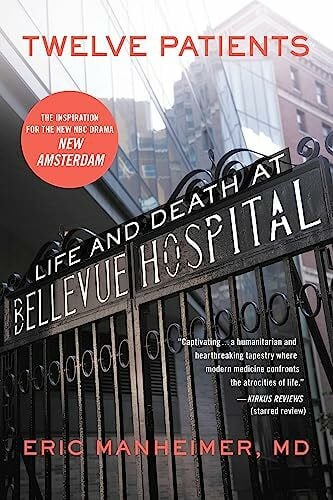 TWELVE PATIENTS

THE INSPIRATION FOR THE NEW NBC DRAMA NEW AMSTERDAM

LIFE AND DEATH AT BELLEVUE HOSPITAL

"Captivating . . . a humanitarian and heartbreaking tapestry where modern medicine confronts the atrocities of life."
—KIRKUS REVIEWS (starred review)

ERIC MANHEIMER, MD